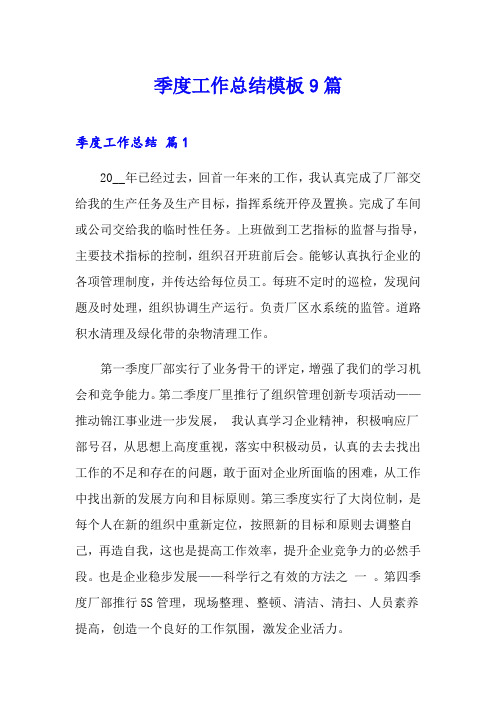 季度工作总结模板9篇

季度工作总结 篇1

20__年已经过去，回首一年来的工作，我认真完成了厂部交给我的生产任务及生产目标，指挥系统开停及置换。完成了车间或公司交给我的临时性任务。上班做到工艺指标的监督与指导，主要技术指标的控制，组织召开班前后会。能够认真执行企业的各项管理制度，并传达给每位员工。每班不定时的巡检，发现问题及时处理，组织协调生产运行。负责厂区水系统的监管。道路积水清理及绿化带的杂物清理工作。

第一季度厂部实行了业务骨干的评定，增强了我们的学习机会和竞争能力。第二季度厂里推行了组织管理创新专项活动——推动锦江事业进一步发展， 我认真学习企业精神，积极响应厂部号召，从思想上高度重视，落实中积极动员，认真的去去找出工作的不足和存在的问题，敢于面对企业所面临的困难，从工作中找出新的发展方向和目标原则。第三季度实行了大岗位制，是每个人在新的组织中重新定位，按照新的目标和原则去调整自己，再造自我，这也是提高工作效率，提升企业竞争力的必然手段。也是企业稳步发展——科学行之有效的方法之 一 。第四季度厂部推行5S管理，现场整理、整顿、清洁、清扫、人员素养提高，创造一个良好的工作氛围，激发企业活力。